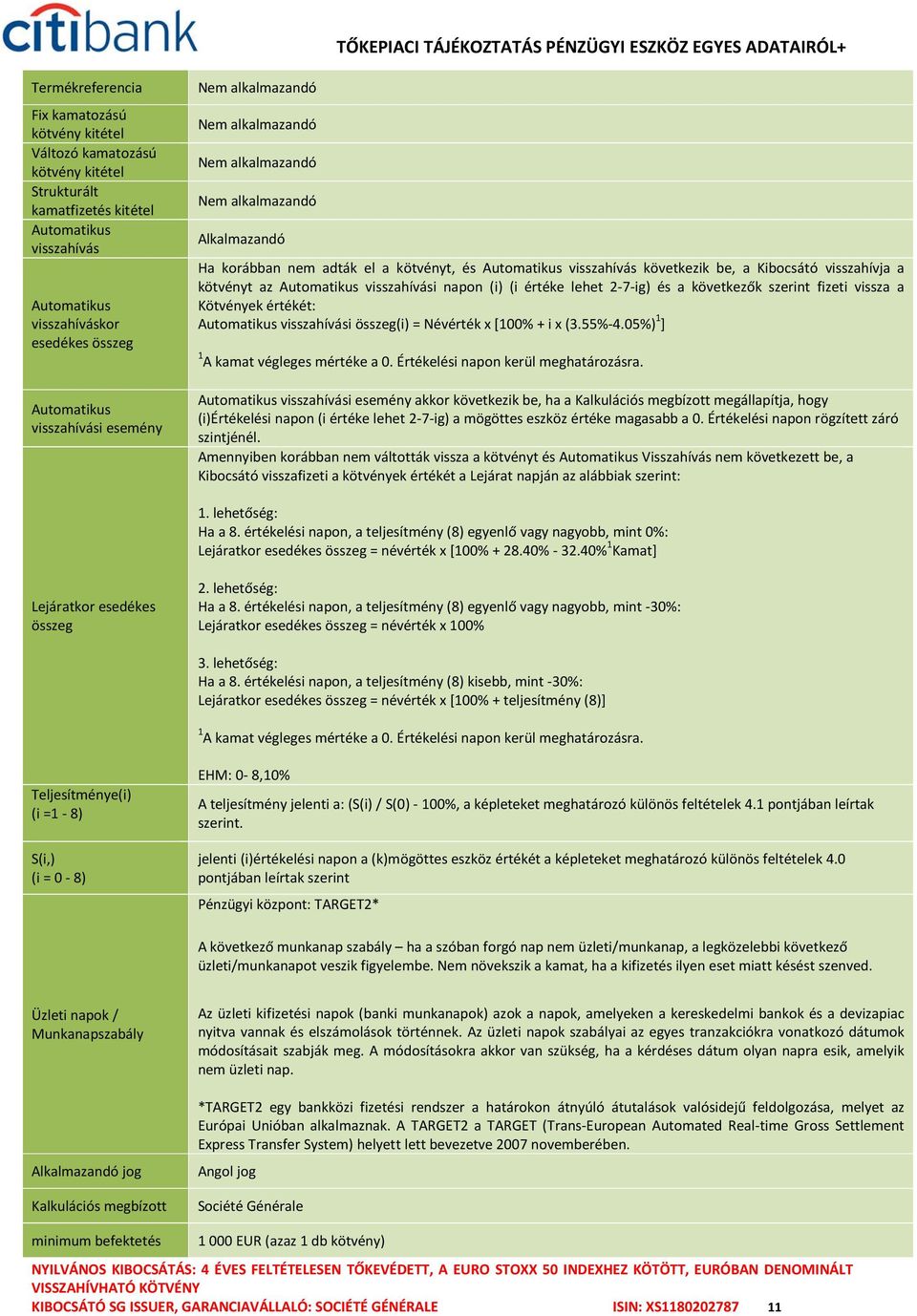 citibank

TŐKEPIACI TÁJÉKOZTATÁS PÉNZÜGYI ESZKÖZ EGYES ADATAIRÓL+

| | |
|---|---|
| Termékreferencia | Nem alkalmazandó |
| Fix kamatozású kötvény kitétel | Nem alkalmazandó |
| Változó kamatozású kötvény kitétel | Nem alkalmazandó |
| Strukturált kamatfizetés kitétel | Nem alkalmazandó |
| Automatikus visszahívás | Alkalmazandó |
| Automatikus visszahíváskor esedékes összeg | Ha korábban nem adták el a kötvényt, és Automatikus visszahívás következik be, a Kibocsátó visszahívja a kötvényt az Automatikus visszahívási napon (i) (i értéke lehet 2-7-ig) és a következők szerint fizeti vissza a Kötvények értékét: Automatikus visszahívási összeg(i) = Névérték x [100% + i x (3.55%-4.05%)$^1$] $^1$A kamat végleges mértéke a 0. Értékelési napon kerül meghatározásra. |
| Automatikus visszahívási esemény | Automatikus visszahívási esemény akkor következik be, ha a Kalkulációs megbízott megállapítja, hogy (i)Értékelési napon (i értéke lehet 2-7-ig) a mögöttes eszköz értéke magasabb a 0. Értékelési napon rögzített záró szintjénél. |
| Lejáratkor esedékes összeg | Amennyiben korábban nem váltották vissza a kötvényt és Automatikus Visszahívás nem következett be, a Kibocsátó visszafizeti a kötvények értékét a Lejárat napján az alábbiak szerint: 1. lehetőség: Ha a 8. értékelési napon, a teljesítmény (8) egyenlő vagy nagyobb, mint 0%: Lejáratkor esedékes összeg = névérték x [100% + 28.40% - 32.40%$^1$Kamat] 2. lehetőség: Ha a 8. értékelési napon, a teljesítmény (8) egyenlő vagy nagyobb, mint -30%: Lejáratkor esedékes összeg = névérték x 100% 3. lehetőség: Ha a 8. értékelési napon, a teljesítmény (8) kisebb, mint -30%: Lejáratkor esedékes összeg = névérték x [100% + teljesítmény (8)] $^1$A kamat végleges mértéke a 0. Értékelési napon kerül meghatározásra. EHM: 0- 8,10% |
| Teljesítménye(i) (i =1 - 8) | A teljesítmény jelenti a: (S(i) / S(0) - 100%, a képleteket meghatározó különös feltételek 4.1 pontjában leírtak szerint. |
| S(i,) (i = 0 - 8) | jelenti (i)értékelési napon a (k)mögöttes eszköz értékét a képleteket meghatározó különös feltételek 4.0 pontjában leírtak szerint |
| Üzleti napok / Munkanapszabály | Pénzügyi központ: TARGET2* A következő munkanap szabály – ha a szóban forgó nap nem üzleti/munkanap, a legközelebbi következő üzleti/munkanapot veszik figyelembe. Nem növekszik a kamat, ha a kifizetés ilyen eset miatt késést szenved. Az üzleti kifizetési napok (banki munkanapok) azok a napok, amelyeken a kereskedelmi bankok és a devizapiac nyitva vannak és elszámolások történnek. Az üzleti napok szabályai az egyes tranzakciókra vonatkozó dátumok módosításait szabják meg. A módosításokra akkor van szükség, ha a kérdéses dátum olyan napra esik, amelyik nem üzleti nap. *TARGET2 egy bankközi fizetési rendszer a határokon átnyúló átutalások valósidejű feldolgozása, melyet az Európai Unióban alkalmaznak. A TARGET2 a TARGET (Trans-European Automated Real-time Gross Settlement Express Transfer System) helyett lett bevezetve 2007 novemberében. |
| Alkalmazandó jog | Angol jog |
| Kalkulációs megbízott | Société Générale |
| minimum befektetés | 1 000 EUR (azaz 1 db kötvény) |

NYILVÁNOS KIBOCSÁTÁS: 4 ÉVES FELTÉTELESEN TŐKEVÉDETT, A EURO STOXX 50 INDEXHEZ KÖTÖTT, EURÓBAN DENOMINÁLT VISSZAHÍVHATÓ KÖTVÉNY
KIBOCSÁTÓ SG ISSUER, GARANCIAVÁLLALÓ: SOCIÉTÉ GÉNÉRALE ISIN: XS1180202787 11